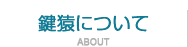 鍵猿について
ABOUT